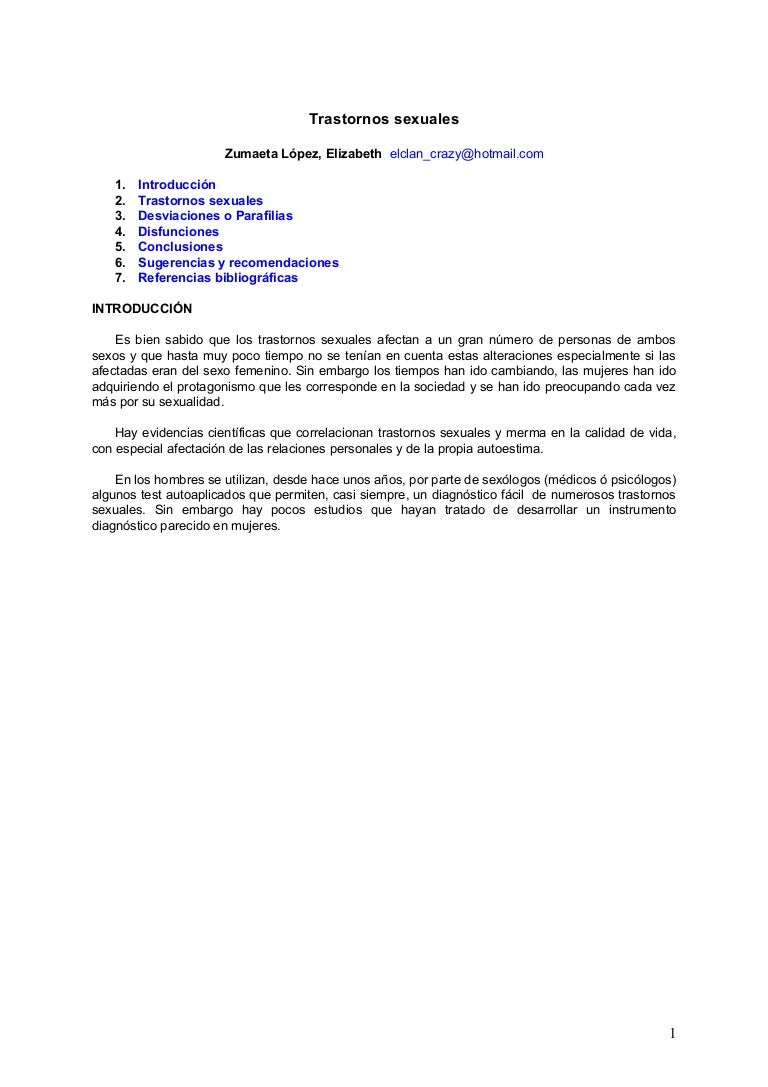 Trastornos sexuales

Zumaeta López, Elizabeth elclan_crazy@hotmail.com

1. Introducción
2. Trastornos sexuales
3. Desviaciones o Parafilias
4. Disfunciones
5. Conclusiones
6. Sugerencias y recomendaciones
7. Referencias bibliográficas

INTRODUCCIÓN

Es bien sabido que los trastornos sexuales afectan a un gran número de personas de ambos sexos y que hasta muy poco tiempo no se tenían en cuenta estas alteraciones especialmente si las afectadas eran del sexo femenino. Sin embargo los tiempos han ido cambiando, las mujeres han ido adquiriendo el protagonismo que les corresponde en la sociedad y se han ido preocupando cada vez más por su sexualidad.

Hay evidencias científicas que correlacionan trastornos sexuales y merma en la calidad de vida, con especial afectación de las relaciones personales y de la propia autoestima.

En los hombres se utilizan, desde hace unos años, por parte de sexólogos (médicos ó psicólogos) algunos test autoaplicados que permiten, casi siempre, un diagnóstico fácil de numerosos trastornos sexuales. Sin embargo hay pocos estudios que hayan tratado de desarrollar un instrumento diagnóstico parecido en mujeres.

1